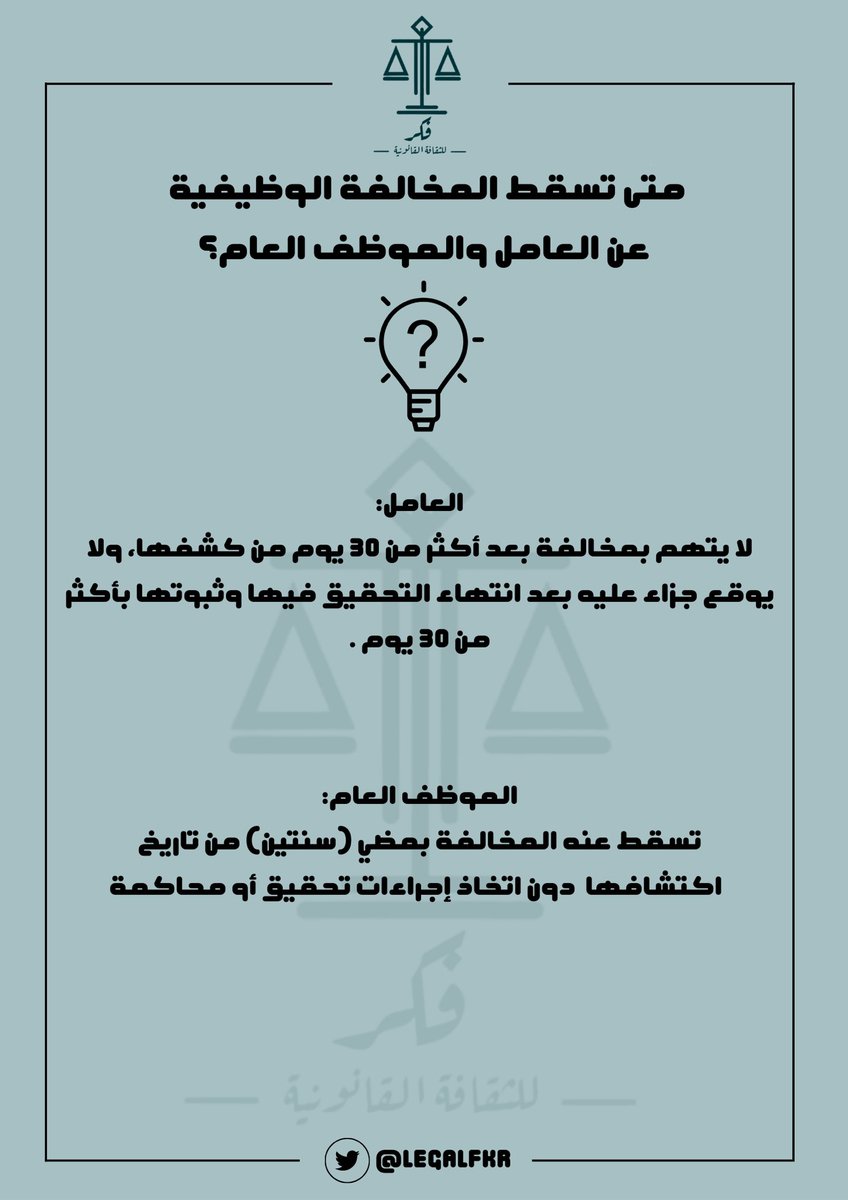 فكر
للثقافة القانونية

متى تسقط المخالفة الوظيفية عن العامل والموظف العام؟

?

العامل:
لا يتهم بمخالفة بعد أكثر من 30 يوم من كشفها، ولا يوقع جزاء عليه بعد انتهاء التحقيق فيها وثبوتها بأكثر من 30 يوم .

الموظف العام:
تسقط عنه المخالفة بمضي (سنتين) من تاريخ اكتشافها دون اتخاذ إجراءات تحقيق أو محاكمة

فكر
للثقافة القانونية

@LEGALFKR